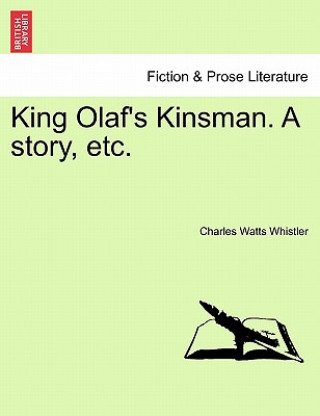 BRITISH LIBRARY

Fiction & Prose Literature

King Olaf's Kinsman. A story, etc.

Charles Watts Whistler